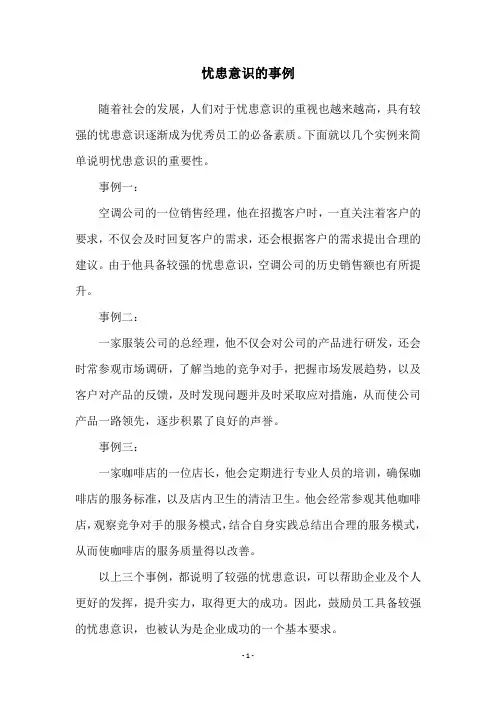 忧患意识的事例

随着社会的发展，人们对于忧患意识的重视也越来越高，具有较强的忧患意识逐渐成为优秀员工的必备素质。下面就以几个实例来简单说明忧患意识的重要性。

事例一：

空调公司的一位销售经理，他在招揽客户时，一直关注着客户的要求，不仅会及时回复客户的需求，还会根据客户的需求提出合理的建议。由于他具备较强的忧患意识，空调公司的历史销售额也有所提升。

事例二：

一家服装公司的总经理，他不仅会对公司的产品进行研发，还会时常参观市场调研，了解当地的竞争对手，把握市场发展趋势，以及客户对产品的反馈，及时发现问题并及时采取应对措施，从而使公司产品一路领先，逐步积累了良好的声誉。

事例三：

一家咖啡店的一位店长，他会定期进行专业人员的培训，确保咖啡店的服务标准，以及店内卫生的清洁卫生。他会经常参观其他咖啡店，观察竞争对手的服务模式，结合自身实践总结出合理的服务模式，从而使咖啡店的服务质量得以改善。

以上三个事例，都说明了较强的忧患意识，可以帮助企业及个人更好的发挥，提升实力，取得更大的成功。因此，鼓励员工具备较强的忧患意识，也被认为是企业成功的一个基本要求。

- 1 -